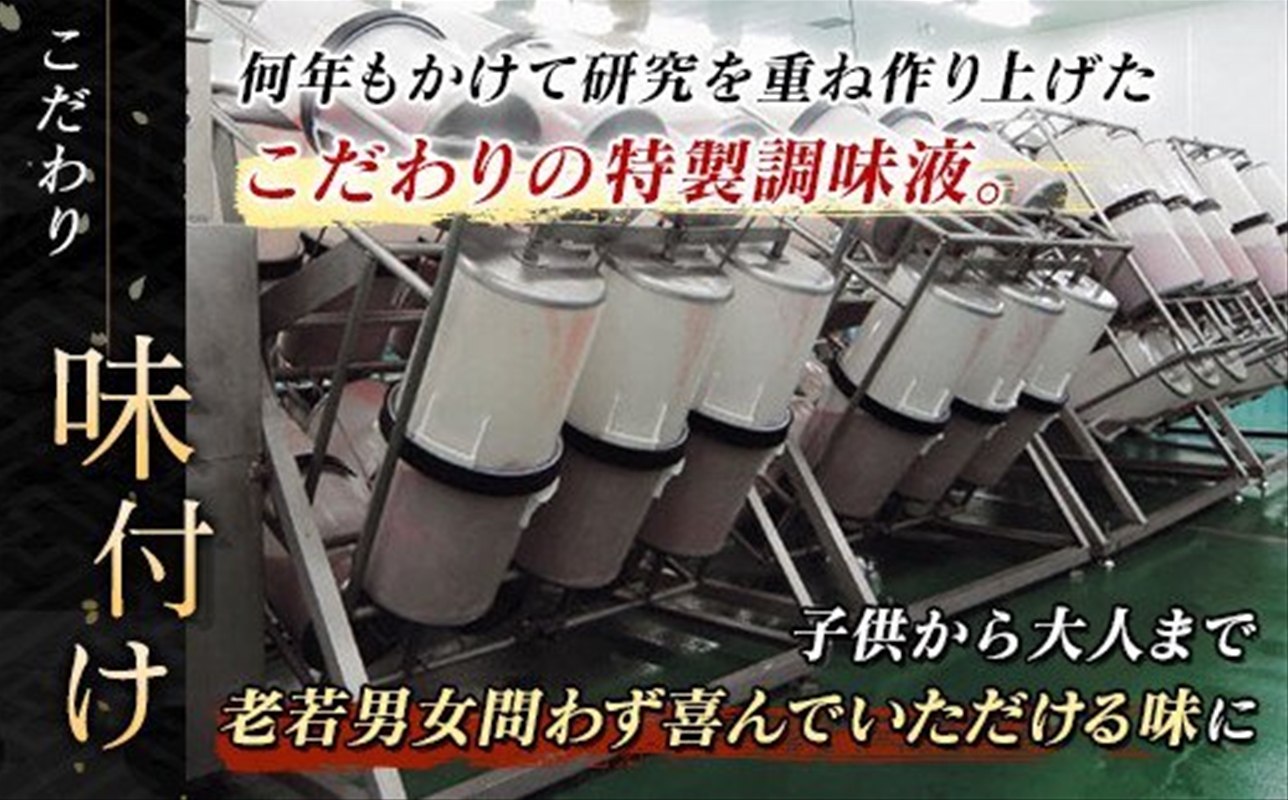 こだわり

味付け

何年もかけて研究を重ね作り上げた
こだわりの特製調味液。

子供から大人まで
老若男女問わず喜んでいただける味に